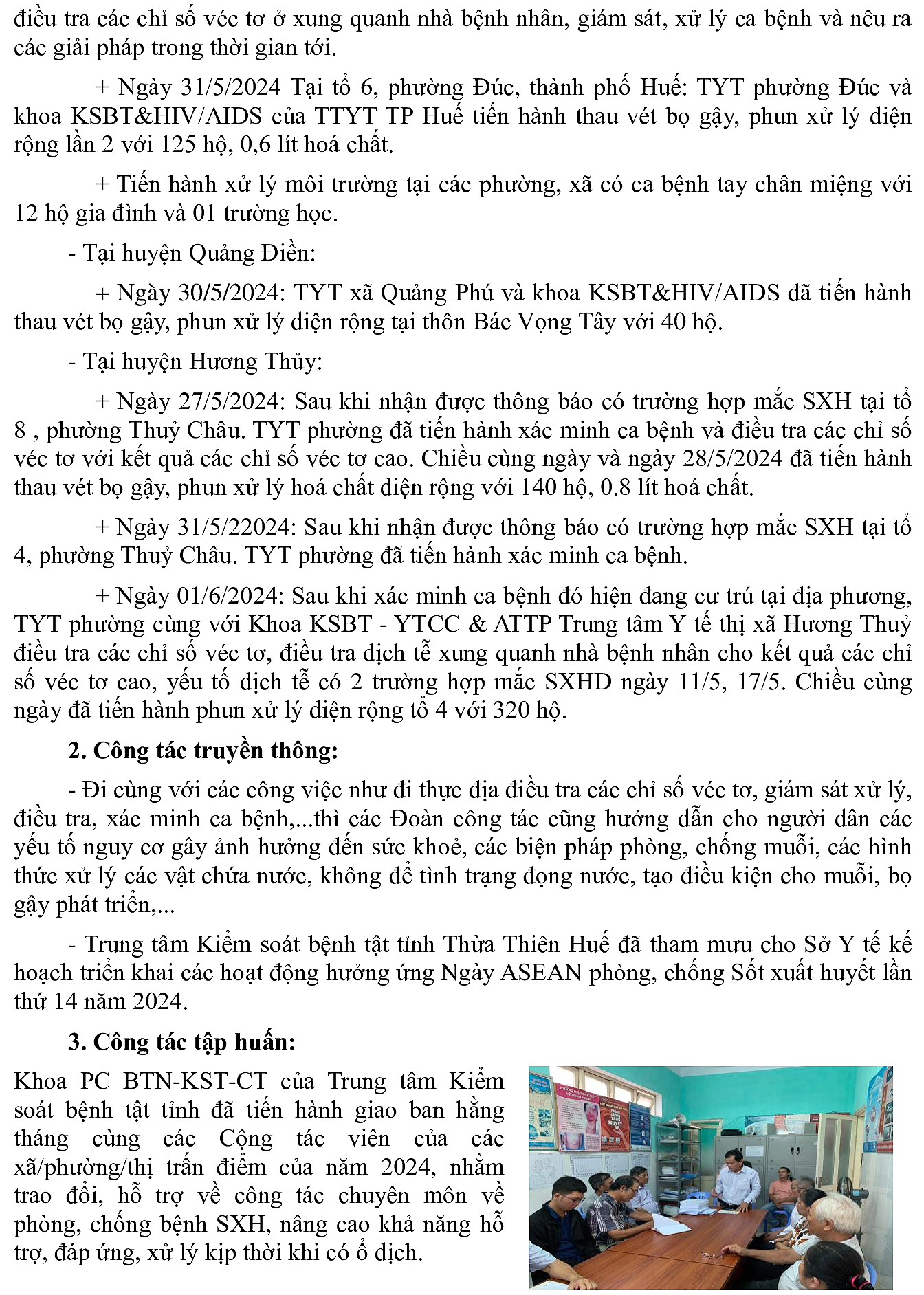 điều tra các chỉ số véc tơ ở xung quanh nhà bệnh nhân, giám sát, xử lý ca bệnh và nêu ra các giải pháp trong thời gian tới.

+ Ngày 31/5/2024 Tại tổ 6, phường Đúc, thành phố Huế: TYT phường Đúc và khoa KSBT&HIV/AIDS của TTYT TP Huế tiến hành thau vét bọ gậy, phun xử lý diện rộng lần 2 với 125 hộ, 0,6 lít hoá chất.

+ Tiến hành xử lý môi trường tại các phường, xã có ca bệnh tay chân miệng với 12 hộ gia đình và 01 trường học.

- Tại huyện Quảng Điền:

+ Ngày 30/5/2024: TYT xã Quảng Phú và khoa KSBT&HIV/AIDS đã tiến hành thau vét bọ gậy, phun xử lý diện rộng tại thôn Bác Vọng Tây với 40 hộ.

- Tại huyện Hương Thủy:

+ Ngày 27/5/2024: Sau khi nhận được thông báo có trường hợp mắc SXH tại tổ 8 , phường Thuỷ Châu. TYT phường đã tiến hành xác minh ca bệnh và điều tra các chỉ số véc tơ với kết quả các chỉ số véc tơ cao. Chiều cùng ngày và ngày 28/5/2024 đã tiến hành thau vét bọ gậy, phun xử lý hoá chất diện rộng với 140 hộ, 0.8 lít hoá chất.

+ Ngày 31/5/22024: Sau khi nhận được thông báo có trường hợp mắc SXH tại tổ 4, phường Thuỷ Châu. TYT phường đã tiến hành xác minh ca bệnh.

+ Ngày 01/6/2024: Sau khi xác minh ca bệnh đó hiện đang cư trú tại địa phương, TYT phường cùng với Khoa KSBT - YTCC & ATTP Trung tâm Y tế thị xã Hương Thuỷ điều tra các chỉ số véc tơ, điều tra dịch tễ xung quanh nhà bệnh nhân cho kết quả các chỉ số véc tơ cao, yếu tố dịch tễ có 2 trường hợp mắc SXHD ngày 11/5, 17/5. Chiều cùng ngày đã tiến hành phun xử lý diện rộng tổ 4 với 320 hộ.

2. Công tác truyền thông:

- Đi cùng với các công việc như đi thực địa điều tra các chỉ số véc tơ, giám sát xử lý, điều tra, xác minh ca bệnh,...thì các Đoàn công tác cũng hướng dẫn cho người dân các yếu tố nguy cơ gây ảnh hưởng đến sức khoẻ, các biện pháp phòng, chống muỗi, các hình thức xử lý các vật chứa nước, không để tình trạng đọng nước, tạo điều kiện cho muỗi, bọ gậy phát triển,...

- Trung tâm Kiểm soát bệnh tật tỉnh Thừa Thiên Huế đã tham mưu cho Sở Y tế kế hoạch triển khai các hoạt động hưởng ứng Ngày ASEAN phòng, chống Sốt xuất huyết lần thứ 14 năm 2024.

3. Công tác tập huấn:

Khoa PC BTN-KST-CT của Trung tâm Kiểm soát bệnh tật tỉnh đã tiến hành giao ban hằng tháng cùng các Cộng tác viên của các xã/phường/thị trấn điểm của năm 2024, nhằm trao đổi, hỗ trợ về công tác chuyên môn về phòng, chống bệnh SXH, nâng cao khả năng hỗ trợ, đáp ứng, xử lý kịp thời khi có ổ dịch.